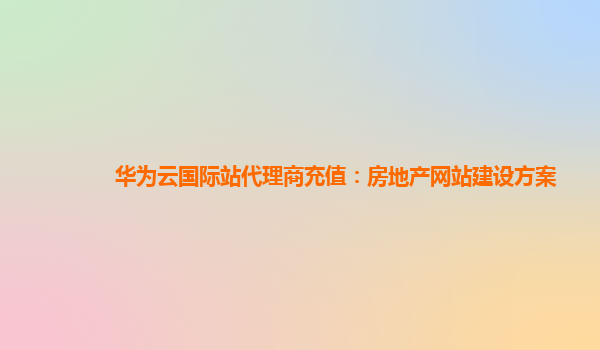 华为云国际站代理商充值：房地产网站建设方案